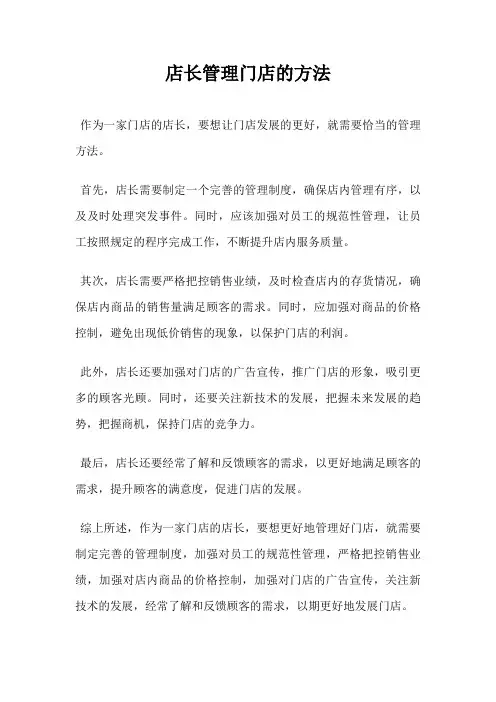 店长管理门店的方法

作为一家门店的店长，要想让门店发展的更好，就需要恰当的管理方法。

首先，店长需要制定一个完善的管理制度，确保店内管理有序，以及及时处理突发事件。同时，应该加强对员工的规范性管理，让员工按照规定的程序完成工作，不断提升店内服务质量。

其次，店长需要严格把控销售业绩，及时检查店内的存货情况，确保店内商品的销售量满足顾客的需求。同时，应加强对商品的价格控制，避免出现低价销售的现象，以保护门店的利润。

此外，店长还要加强对门店的广告宣传，推广门店的形象，吸引更多的顾客光顾。同时，还要关注新技术的发展，把握未来发展的趋势，把握商机，保持门店的竞争力。

最后，店长还要经常了解和反馈顾客的需求，以更好地满足顾客的需求，提升顾客的满意度，促进门店的发展。

综上所述，作为一家门店的店长，要想更好地管理好门店，就需要制定完善的管理制度，加强对员工的规范性管理，严格把控销售业绩，加强对店内商品的价格控制，加强对门店的广告宣传，关注新技术的发展，经常了解和反馈顾客的需求，以期更好地发展门店。